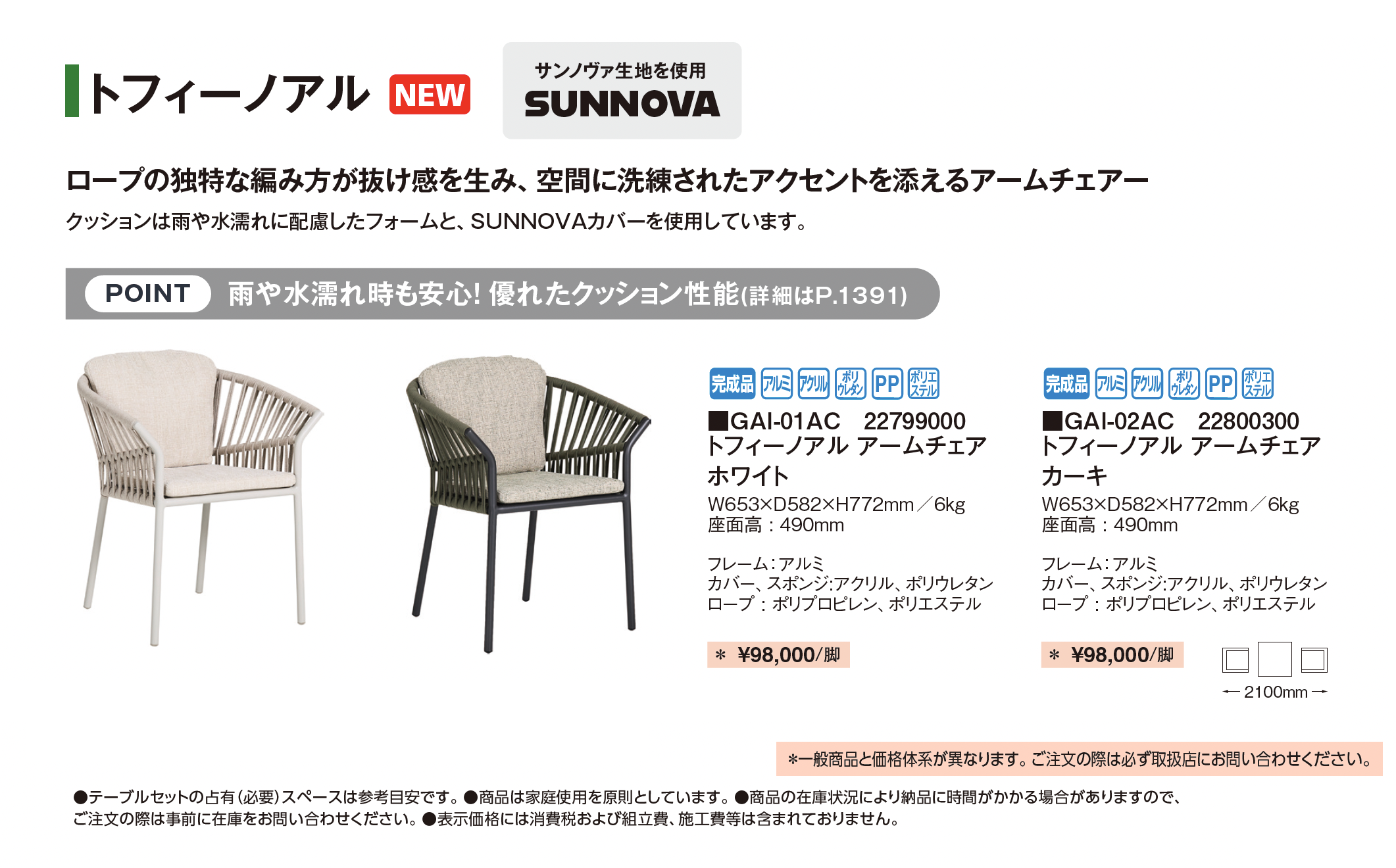 トフィーノアル NEW

サンノヴァ生地を使用
SUNNOVA

ロープの独特な編み方が抜け感を生み、空間に洗練されたアクセントを添えるアームチェアー
クッションは雨や水濡れに配慮したフォームと、SUNNOVAカバーを使用しています。

POINT 雨や水濡れ時も安心! 優れたクッション性能(詳細はP.1391)

完成品 アルミ アクリル ポリウレタン PP ポリエステル
■GAI-01AC 22799000
トフィーノアル アームチェア ホワイト
W653×D582×H772mm／6kg
座面高：490mm

フレーム：アルミ
カバー、スポンジ：アクリル、ポリウレタン
ロープ：ポリプロピレン、ポリエステル

＊ ¥98,000/脚

完成品 アルミ アクリル ポリウレタン PP ポリエステル
■GAI-02AC 22800300
トフィーノアル アームチェア カーキ
W653×D582×H772mm／6kg
座面高：490mm

フレーム：アルミ
カバー、スポンジ：アクリル、ポリウレタン
ロープ：ポリプロピレン、ポリエステル

＊ ¥98,000/脚

← 2100mm →

＊一般商品と価格体系が異なります。ご注文の際は必ず取扱店にお問い合わせください。

●テーブルセットの占有（必要）スペースは参考目安です。●商品は家庭使用を原則としています。●商品の在庫状況により納品に時間がかかる場合がありますので、ご注文の際は事前に在庫をお問い合わせください。●表示価格には消費税および組立費、施工費等は含まれておりません。